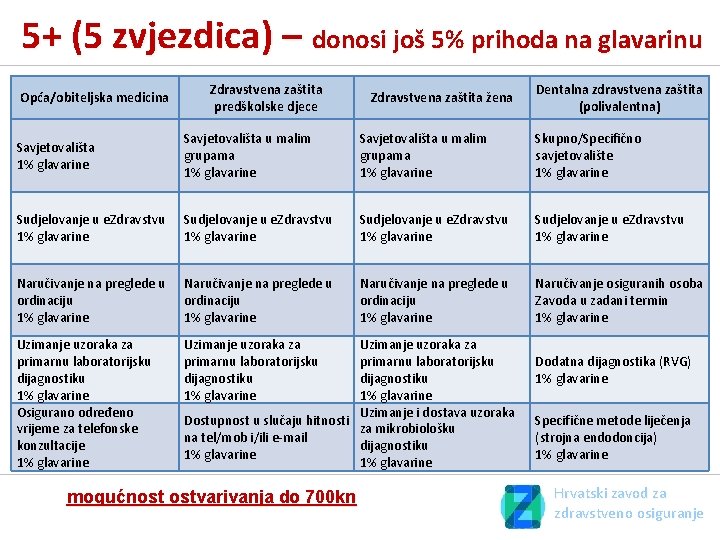 5+ (5 zvjezdica) – donosi još 5% prihoda na glavarinu

| Opća/obiteljska medicina | Zdravstvena zaštita predškolske djece | Zdravstvena zaštita žena | Dentalna zdravstvena zaštita (polivalentna) |
|---|---|---|---|
| Savjetovališta 1% glavarine | Savjetovališta u malim grupama 1% glavarine | Savjetovališta u malim grupama 1% glavarine | Skupno/Specifično savjetovalište 1% glavarine |
| Sudjelovanje u eZdravstvu 1% glavarine | Sudjelovanje u eZdravstvu 1% glavarine | Sudjelovanje u eZdravstvu 1% glavarine | Sudjelovanje u eZdravstvu 1% glavarine |
| Naručivanje na preglede u ordinaciju 1% glavarine | Naručivanje na preglede u ordinaciju 1% glavarine | Naručivanje na preglede u ordinaciju 1% glavarine | Naručivanje osiguranih osoba Zavoda u zadani termin 1% glavarine |
| Uzimanje uzoraka za primarnu laboratorijsku dijagnostiku 1% glavarine | Uzimanje uzoraka za primarnu laboratorijsku dijagnostiku 1% glavarine | Uzimanje uzoraka za primarnu laboratorijsku dijagnostiku 1% glavarine | Dodatna dijagnostika (RVG) 1% glavarine |
| Osigurano određeno vrijeme za telefonske konzultacije 1% glavarine | Dostupnost u slučaju hitnosti na tel/mob i/ili e-mail 1% glavarine | Uzimanje i dostava uzoraka za mikrobiološku dijagnostiku 1% glavarine | Specifične metode liječenja (strojna endodoncija) 1% glavarine |

mogućnost ostvarivanja do 700kn

Hrvatski zavod za zdravstveno osiguranje